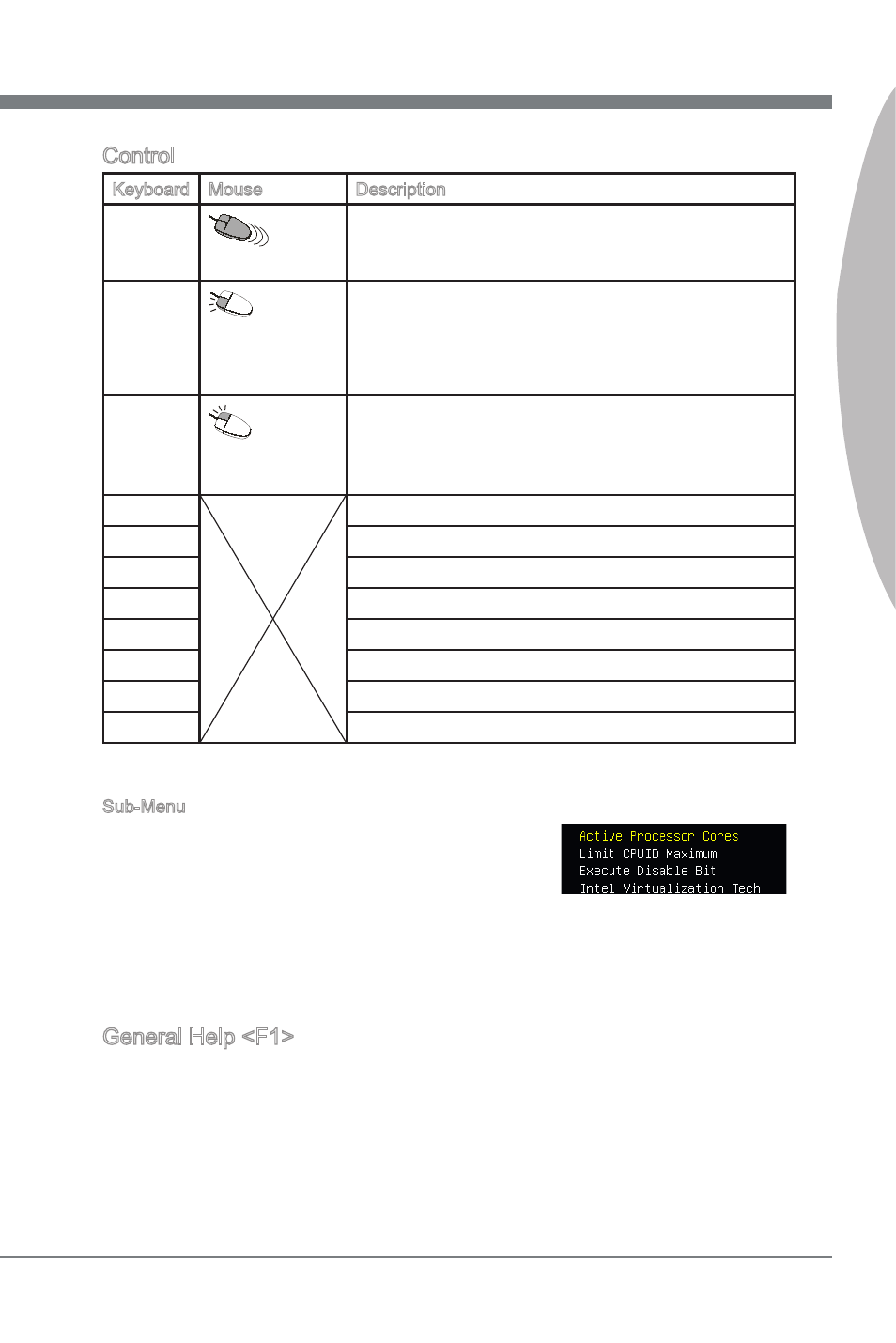 Control

| Keyboard | Mouse | Description |
|---|---|---|
| | | |
| | | |
| | | |
| | | |
| | | |
| | | |
| | | |
| | | |
| | | |
| | | |
| | | |

Sub-Menu

Active Processor Cores
Limit CPUID Maximum
Execute Disable Bit
Intel Virtualization Tech

General Help <F1>